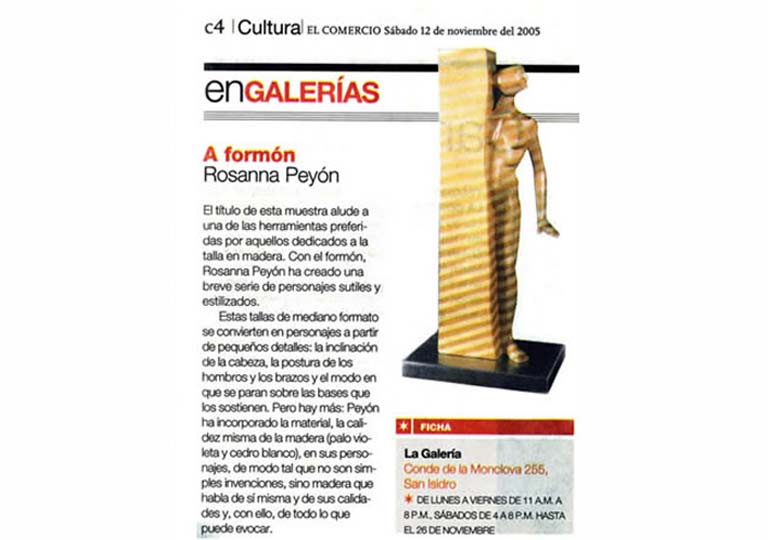 c4 | Cultura | EL COMERCIO Sábado 12 de noviembre del 2005

enGALERÍAS

A formón
Rosanna Peyón

El título de esta muestra alude a una de las herramientas preferidas por aquellos dedicados a la talla en madera. Con el formón, Rosanna Peyón ha creado una breve serie de personajes sutiles y estilizados.

Estas tallas de mediano formato se convierten en personajes a partir de pequeños detalles: la inclinación de la cabeza, la postura de los hombros y los brazos y el modo en que se paran sobre las bases que los sostienen. Pero hay más: Peyón ha incorporado la material, la calidez misma de la madera (palo violeta y cedro blanco), en sus personajes, de modo tal que no son simples invenciones, sino madera que habla de sí misma y de sus calidades y, con ello, de todo lo que puede evocar.

FICHA

La Galería
Conde de la Monclova 255, San Isidro

DE LUNES A VIERNES DE 11 A.M. A 8 P.M., SÁBADOS DE 4 A 8 P.M. HASTA EL 26 DE NOVIEMBRE